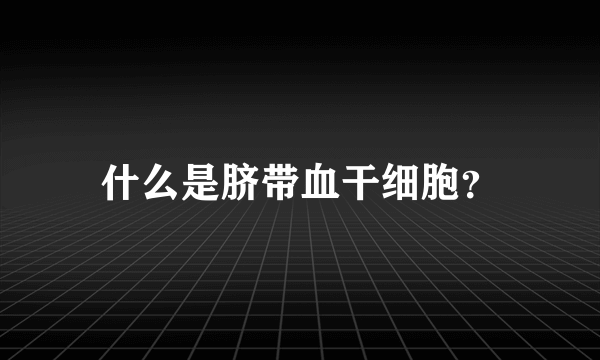 什么是脐带血干细胞?